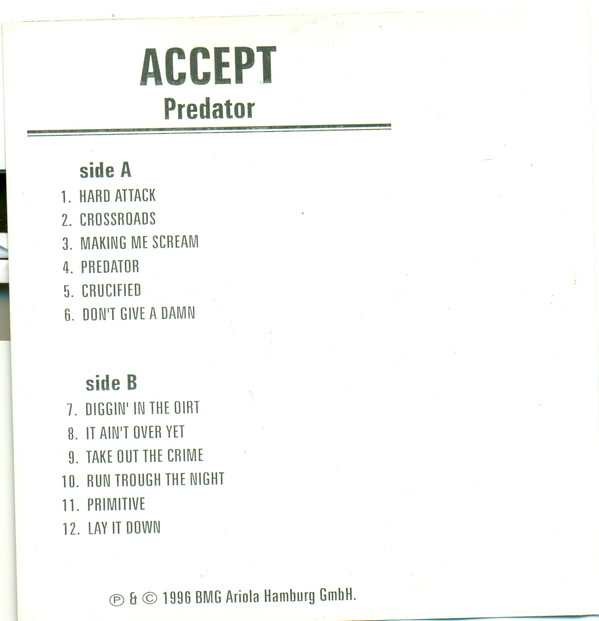 ACCEPT
Predator

side A
1. HARD ATTACK
2. CROSSROADS
3. MAKING ME SCREAM
4. PREDATOR
5. CRUCIFIED
6. DON'T GIVE A DAMN

side B
7. DIGGIN' IN THE OIRT
8. IT AIN'T OVER YET
9. TAKE OUT THE CRIME
10. RUN TROUGH THE NIGHT
11. PRIMITIVE
12. LAY IT DOWN

℗ & © 1996 BMG Ariola Hamburg GmbH.